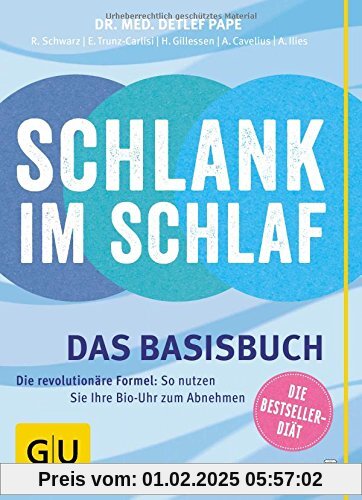 Urheberrechtlich geschütztes Material
DR. MED. DETLEF PAPE
R. Schwarz | E. Trunz-Carlisi | H. Gillessen | A. Cavelius | A. Ilies

SCHLANK IM SCHLAF

DAS BASISBUCH

Die revolutionäre Formel: So nutzen Sie Ihre Bio-Uhr zum Abnehmen

DIE BESTSELLER-DIÄT

GU

Preis vom: 01.02.2025 05:57:02